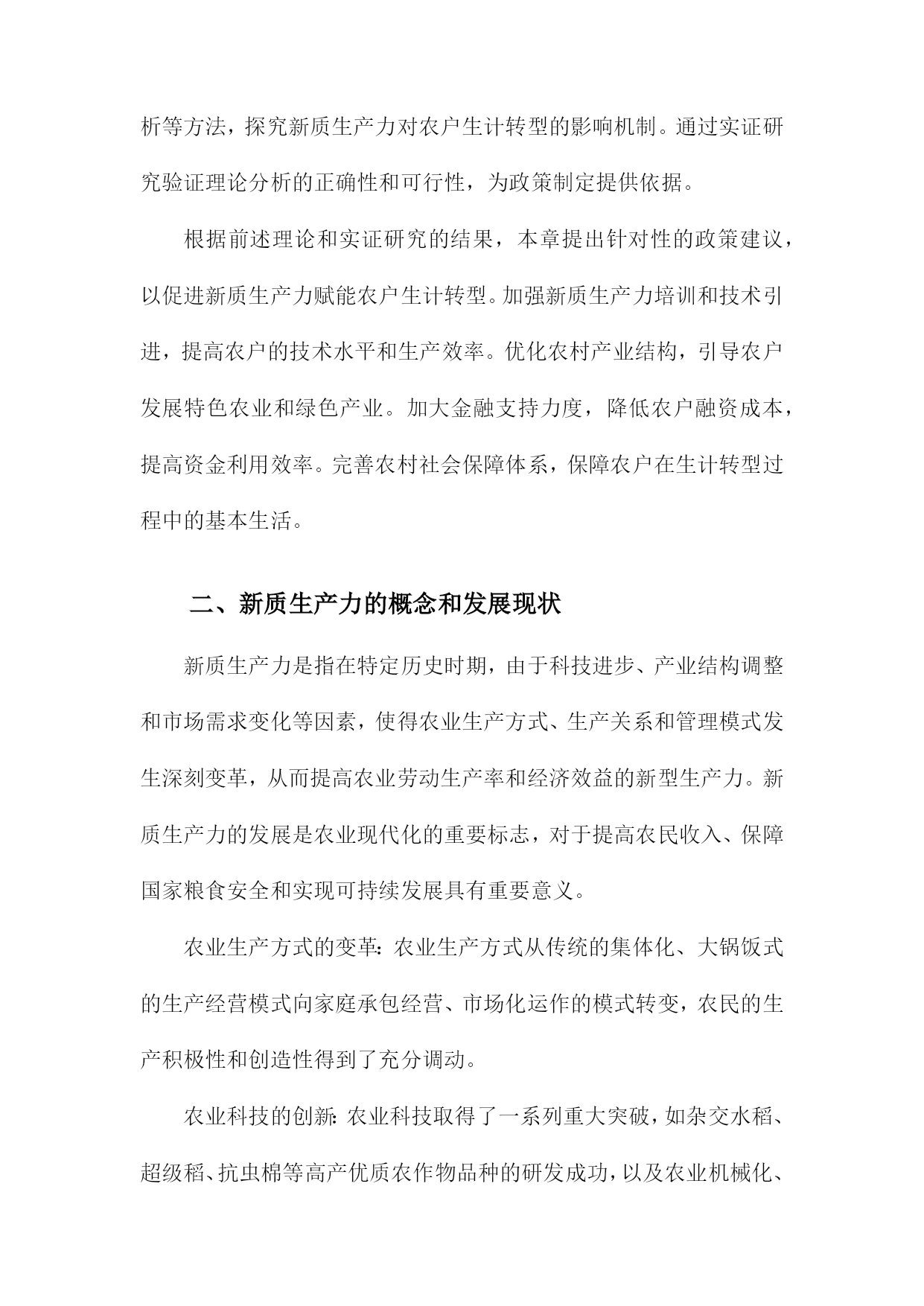 析等方法，探究新质生产力对农户生计转型的影响机制。通过实证研究验证理论分析的正确性和可行性，为政策制定提供依据。

根据前述理论和实证研究的结果，本章提出针对性的政策建议，以促进新质生产力赋能农户生计转型。加强新质生产力培训和技术引进，提高农户的技术水平和生产效率。优化农村产业结构，引导农户发展特色农业和绿色产业。加大金融支持力度，降低农户融资成本，提高资金利用效率。完善农村社会保障体系，保障农户在生计转型过程中的基本生活。

二、新质生产力的概念和发展现状

新质生产力是指在特定历史时期，由于科技进步、产业结构调整和市场需求变化等因素，使得农业生产方式、生产关系和管理模式发生深刻变革，从而提高农业劳动生产率和经济效益的新型生产力。新质生产力的发展是农业现代化的重要标志，对于提高农民收入、保障国家粮食安全和实现可持续发展具有重要意义。

农业生产方式的变革：农业生产方式从传统的集体化、大锅饭式的生产经营模式向家庭承包经营、市场化运作的模式转变，农民的生产积极性和创造性得到了充分调动。

农业科技的创新：农业科技取得了一系列重大突破，如杂交水稻、超级稻、抗虫棉等高产优质农作物品种的研发成功，以及农业机械化、